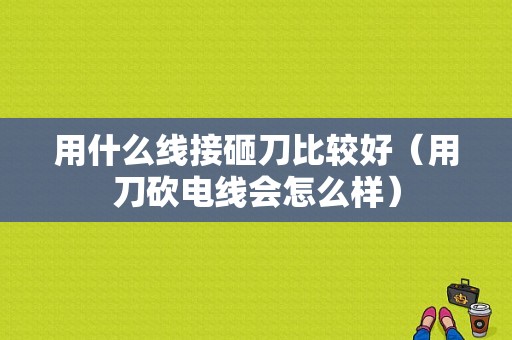 用什么线接砸刀比较好（用刀砍电线会怎么样）